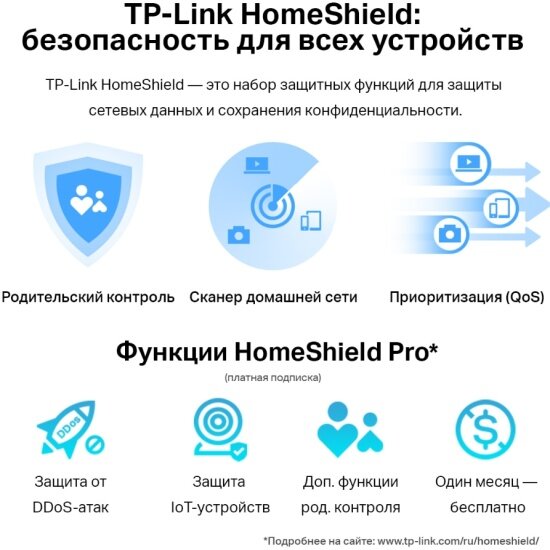 TP-Link HomeShield:
безопасность для всех устройств

TP-Link HomeShield — это набор защитных функций для защиты сетевых данных и сохранения конфиденциальности.

Родительский контроль

Сканер домашней сети

Приоритизация (QoS)

Функции HomeShield Pro*

(платная подписка)

DDoS

Защита от DDoS-атак

Защита IoT-устройств

Доп. функции род. контроля

Один месяц — бесплатно

*Подробнее на сайте: www.tp-link.com/ru/homeshield/